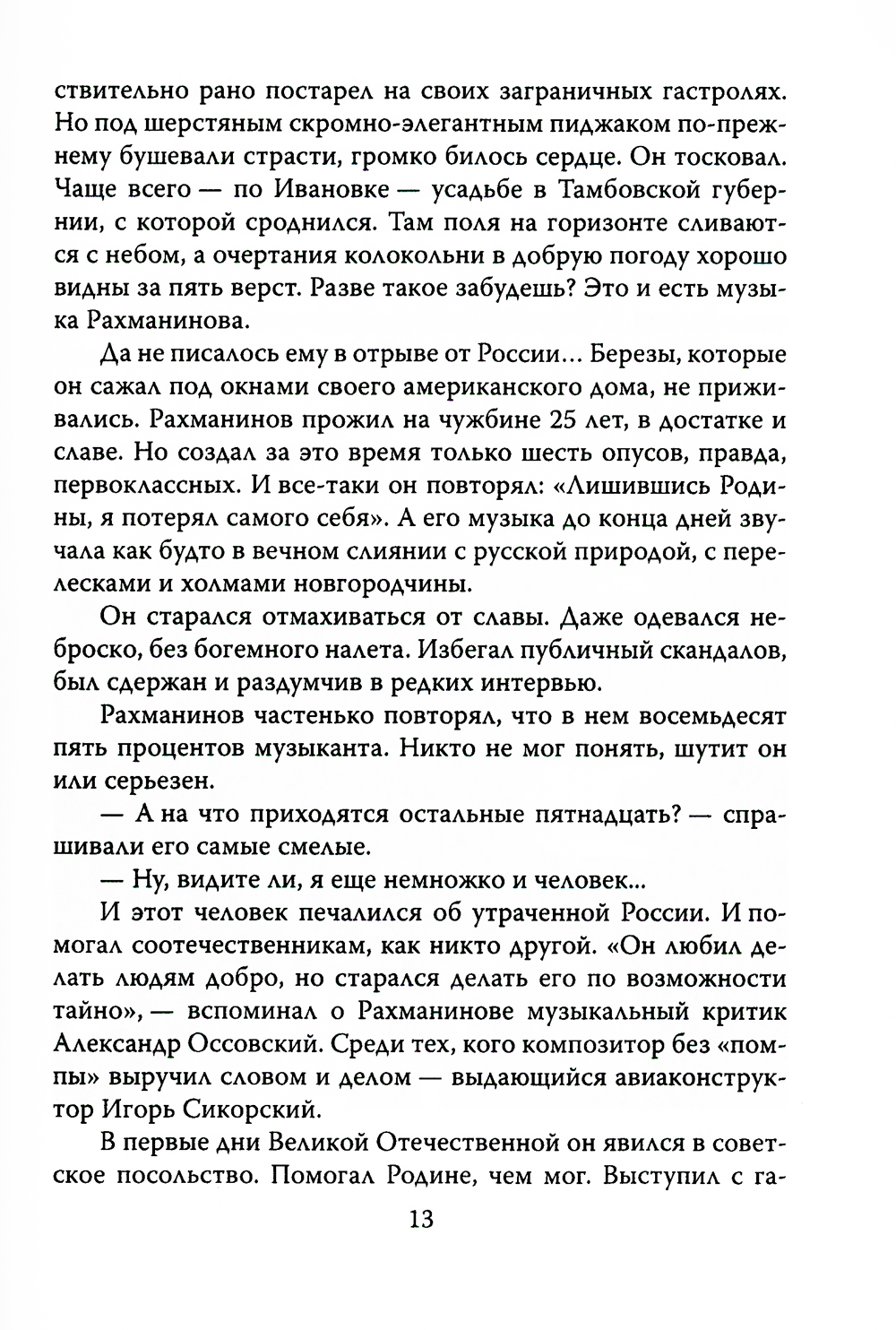 ствительно рано постарел на своих заграничных гастролях. Но под шерстяным скромно-элегантным пиджаком по-прежнему бушевали страсти, громко билось сердце. Он тосковал. Чаще всего — по Ивановке — усадьбе в Тамбовской губернии, с которой сроднился. Там поля на горизонте сливаются с небом, а очертания колокольни в добрую погоду хорошо видны за пять верст. Разве такое забудешь? Это и есть музыка Рахманинова.

Да не писалось ему в отрыве от России... Березы, которые он сажал под окнами своего американского дома, не приживались. Рахманинов прожил на чужбине 25 лет, в достатке и славе. Но создал за это время только шесть опусов, правда, первоклассных. И все-таки он повторял: «Лишившись Родины, я потерял самого себя». А его музыка до конца дней звучала как будто в вечном слиянии с русской природой, с перелесками и холмами новгородчины.

Он старался отмахиваться от славы. Даже одевался неброско, без богемного налета. Избегал публичный скандалов, был сдержан и раздумчив в редких интервью.

Рахманинов частенько повторял, что в нем восемьдесят пять процентов музыканта. Никто не мог понять, шутит он или серьезен.

— А на что приходятся остальные пятнадцать? — спрашивали его самые смелые.

— Ну, видите ли, я еще немножко и человек...

И этот человек печалился об утраченной России. И помогал соотечественникам, как никто другой. «Он любил делать людям добро, но старался делать его по возможности тайно», — вспоминал о Рахманинове музыкальный критик Александр Оссовский. Среди тех, кого композитор без «помпы» выручил словом и делом — выдающийся авиаконструктор Игорь Сикорский.

В первые дни Великой Отечественной он явился в советское посольство. Помогал Родине, чем мог. Выступил с га-

13